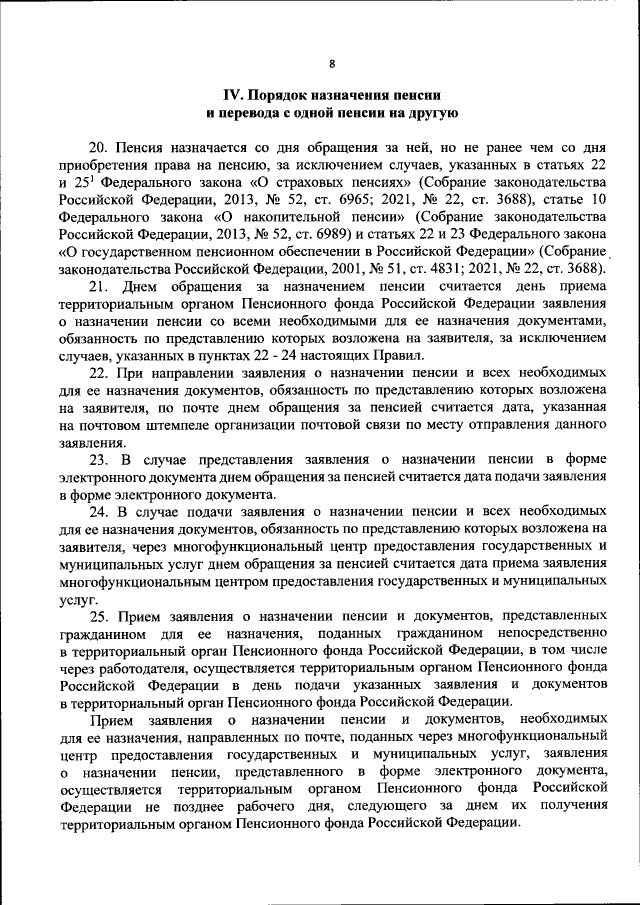 8

IV. Порядок назначения пенсии и перевода с одной пенсии на другую

20. Пенсия назначается со дня обращения за ней, но не ранее чем со дня приобретения права на пенсию, за исключением случаев, указанных в статьях 22 и $25^1$ Федерального закона «О страховых пенсиях» (Собрание законодательства Российской Федерации, 2013, № 52, ст. 6965; 2021, № 22, ст. 3688), статье 10 Федерального закона «О накопительной пенсии» (Собрание законодательства Российской Федерации, 2013, № 52, ст. 6989) и статьях 22 и 23 Федерального закона «О государственном пенсионном обеспечении в Российской Федерации» (Собрание законодательства Российской Федерации, 2001, № 51, ст. 4831; 2021, № 22, ст. 3688).

21. Днем обращения за назначением пенсии считается день приема территориальным органом Пенсионного фонда Российской Федерации заявления о назначении пенсии со всеми необходимыми для ее назначения документами, обязанность по представлению которых возложена на заявителя, за исключением случаев, указанных в пунктах 22 - 24 настоящих Правил.

22. При направлении заявления о назначении пенсии и всех необходимых для ее назначения документов, обязанность по представлению которых возложена на заявителя, по почте днем обращения за пенсией считается дата, указанная на почтовом штемпеле организации почтовой связи по месту отправления данного заявления.

23. В случае представления заявления о назначении пенсии в форме электронного документа днем обращения за пенсией считается дата подачи заявления в форме электронного документа.

24. В случае подачи заявления о назначении пенсии и всех необходимых для ее назначения документов, обязанность по представлению которых возложена на заявителя, через многофункциональный центр предоставления государственных и муниципальных услуг днем обращения за пенсией считается дата приема заявления многофункциональным центром предоставления государственных и муниципальных услуг.

25. Прием заявления о назначении пенсии и документов, представленных гражданином для ее назначения, поданных гражданином непосредственно в территориальный орган Пенсионного фонда Российской Федерации, в том числе через работодателя, осуществляется территориальным органом Пенсионного фонда Российской Федерации в день подачи указанных заявления и документов в территориальный орган Пенсионного фонда Российской Федерации.

Прием заявления о назначении пенсии и документов, необходимых для ее назначения, направленных по почте, поданных через многофункциональный центр предоставления государственных и муниципальных услуг, заявления о назначении пенсии, представленного в форме электронного документа, осуществляется территориальным органом Пенсионного фонда Российской Федерации не позднее рабочего дня, следующего за днем их получения территориальным органом Пенсионного фонда Российской Федерации.